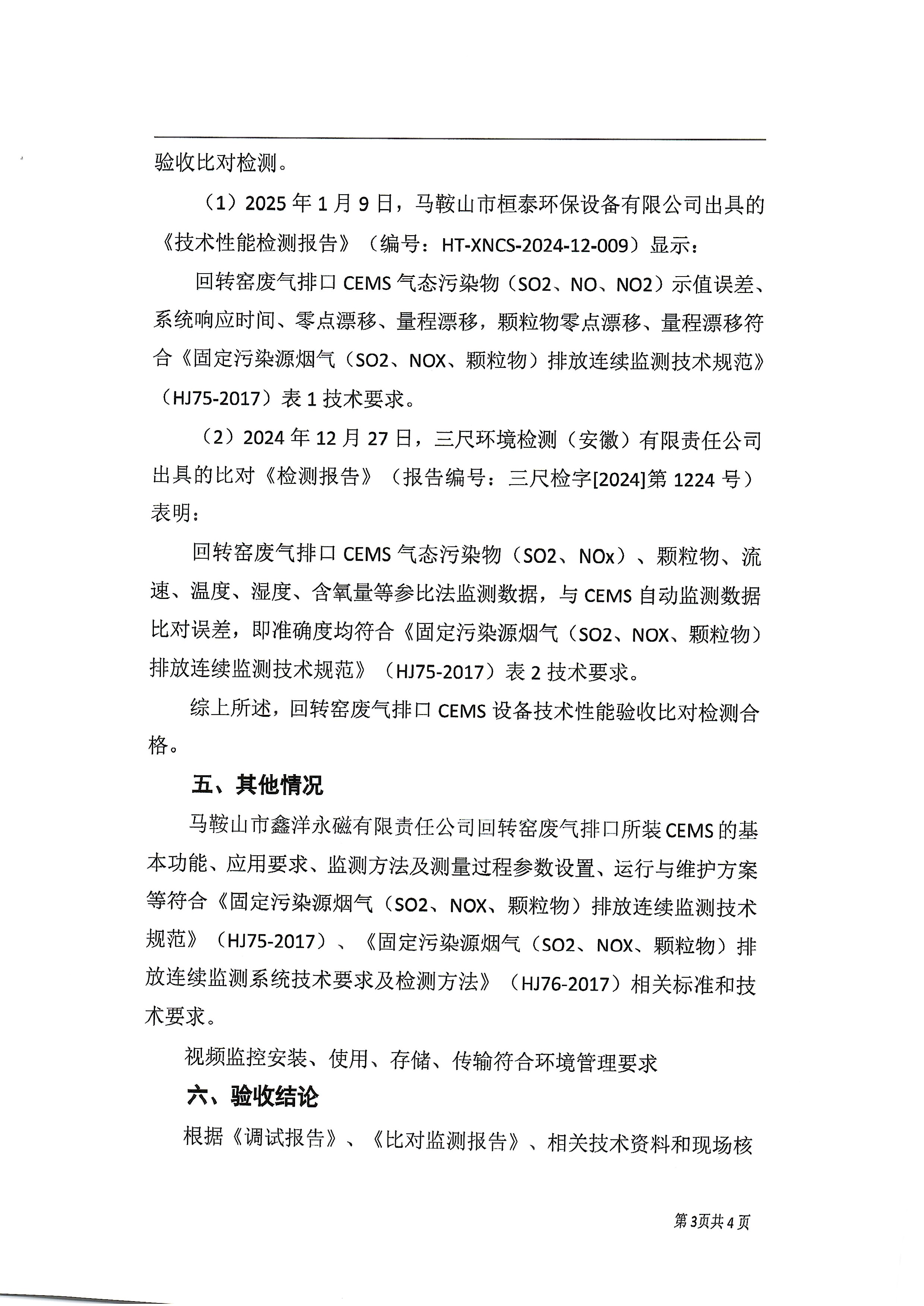 验收比对检测。

（1）2025年1月9日，马鞍山市桓泰环保设备有限公司出具的《技术性能检测报告》（编号：HT-XNCS-2024-12-009）显示：

回转窑废气排口CEMS气态污染物（SO2、NO、NO2）示值误差、系统响应时间、零点漂移、量程漂移，颗粒物零点漂移、量程漂移符合《固定污染源烟气（SO2、NOX、颗粒物）排放连续监测技术规范》（HJ75-2017）表1技术要求。

（2）2024年12月27日，三尺环境检测（安徽）有限责任公司出具的比对《检测报告》（报告编号：三尺检字[2024]第1224号）表明：

回转窑废气排口CEMS气态污染物（SO2、NOx）、颗粒物、流速、温度、湿度、含氧量等参比法监测数据，与CEMS自动监测数据比对误差，即准确度均符合《固定污染源烟气（SO2、NOX、颗粒物）排放连续监测技术规范》（HJ75-2017）表2技术要求。

综上所述，回转窑废气排口CEMS设备技术性能验收比对检测合格。

五、其他情况

马鞍山市鑫洋永磁有限责任公司回转窑废气排口所装CEMS的基本功能、应用要求、监测方法及测量过程参数设置、运行与维护方案等符合《固定污染源烟气（SO2、NOX、颗粒物）排放连续监测技术规范》（HJ75-2017）、《固定污染源烟气（SO2、NOX、颗粒物）排放连续监测系统技术要求及检测方法》（HJ76-2017）相关标准和技术要求。

视频监控安装、使用、存储、传输符合环境管理要求

六、验收结论

根据《调试报告》、《比对监测报告》、相关技术资料和现场核

第3页共4页